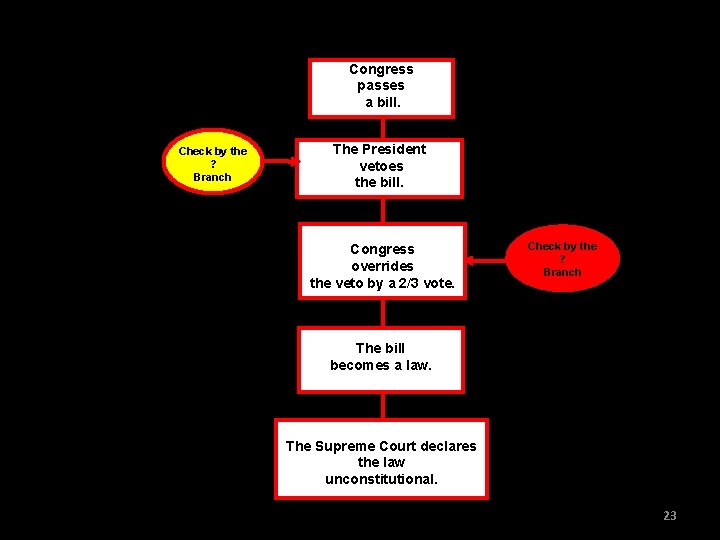 Congress passes a bill.

Check by the ? Branch

The President vetoes the bill.

Congress overrides the veto by a 2/3 vote.

Check by the ? Branch

The bill becomes a law.

The Supreme Court declares the law unconstitutional.

23